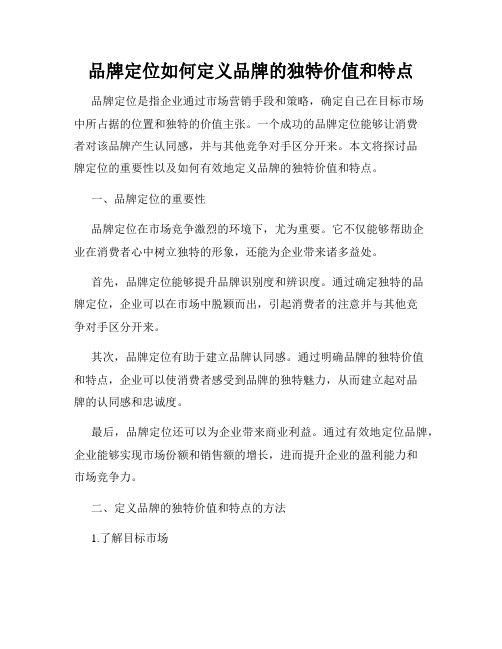 品牌定位如何定义品牌的独特价值和特点

品牌定位是指企业通过市场营销手段和策略，确定自己在目标市场中所占据的位置和独特的价值主张。一个成功的品牌定位能够让消费者对该品牌产生认同感，并与其他竞争对手区分开来。本文将探讨品牌定位的重要性以及如何有效地定义品牌的独特价值和特点。

一、品牌定位的重要性

品牌定位在市场竞争激烈的环境下，尤为重要。它不仅能够帮助企业在消费者心中树立独特的形象，还能为企业带来诸多益处。

首先，品牌定位能够提升品牌识别度和辨识度。通过确定独特的品牌定位，企业可以在市场中脱颖而出，引起消费者的注意并与其他竞争对手区分开来。

其次，品牌定位有助于建立品牌认同感。通过明确品牌的独特价值和特点，企业可以使消费者感受到品牌的独特魅力，从而建立起对品牌的认同感和忠诚度。

最后，品牌定位还可以为企业带来商业利益。通过有效地定位品牌，企业能够实现市场份额和销售额的增长，进而提升企业的盈利能力和市场竞争力。

二、定义品牌的独特价值和特点的方法

1.了解目标市场